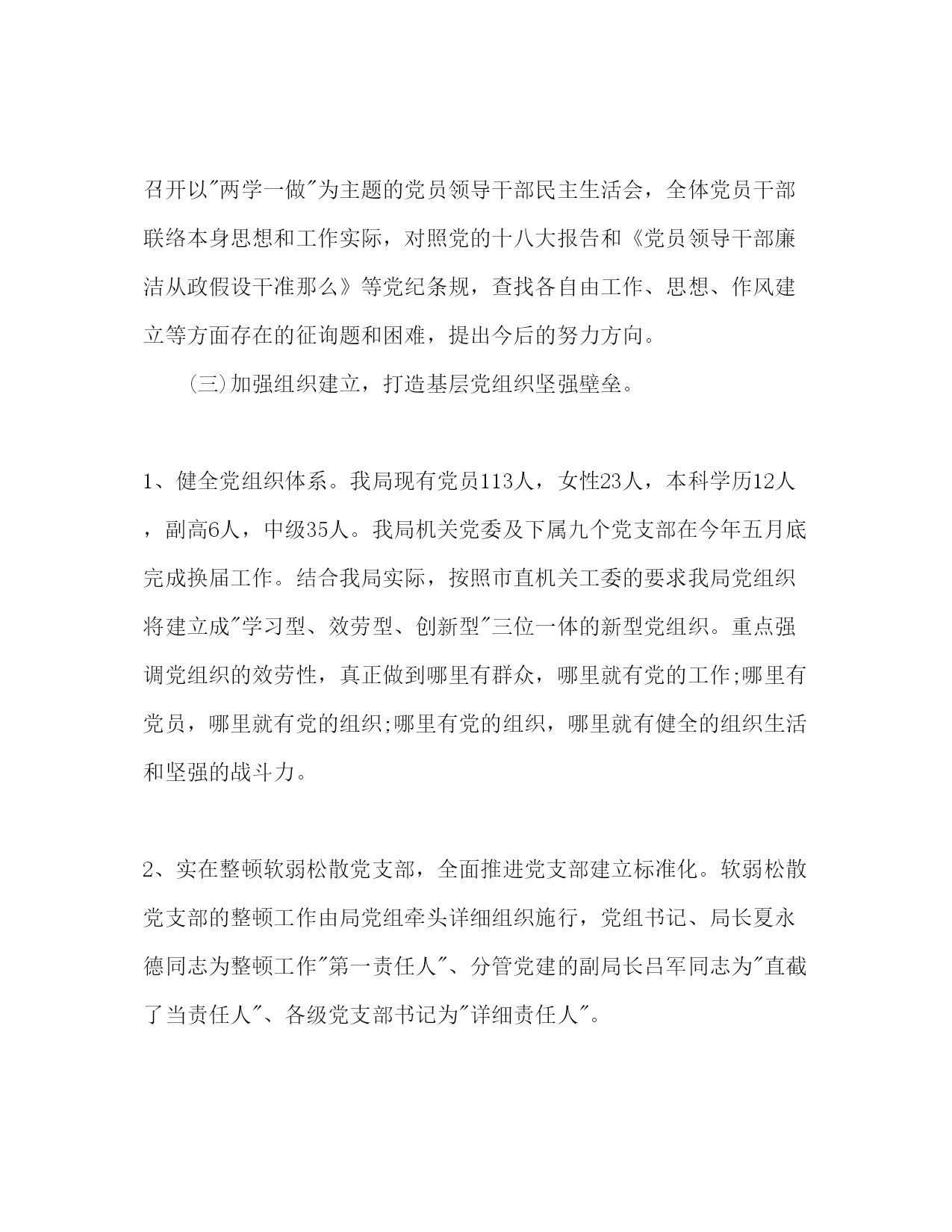 召开以"两学一做"为主题的党员领导干部民主生活会，全体党员干部联络本身思想和工作实际，对照党的十八大报告和《党员领导干部廉洁从政假设干准那么》等党纪条规，查找各自由工作、思想、作风建立等方面存在的征询题和困难，提出今后的努力方向。

(三)加强组织建立，打造基层党组织坚强壁垒。

1、健全党组织体系。我局现有党员113人，女性23人，本科学历12人，副高6人，中级35人。我局机关党委及下属九个党支部在今年五月底完成换届工作。结合我局实际，按照市直机关工委的要求我局党组织将建立成"学习型、效劳型、创新型"三位一体的新型党组织。重点强调党组织的效劳性，真正做到哪里有群众，哪里就有党的工作;哪里有党员，哪里就有党的组织;哪里有党的组织，哪里就有健全的组织生活和坚强的战斗力。

2、实在整顿软弱松散党支部，全面推进党支部建立标准化。软弱松散党支部的整顿工作由局党组牵头详细组织施行，党组书记、局长夏永德同志为整顿工作"第一责任人"、分管党建的副局长吕军同志为"直截了当责任人"、各级党支部书记为"详细责任人"。